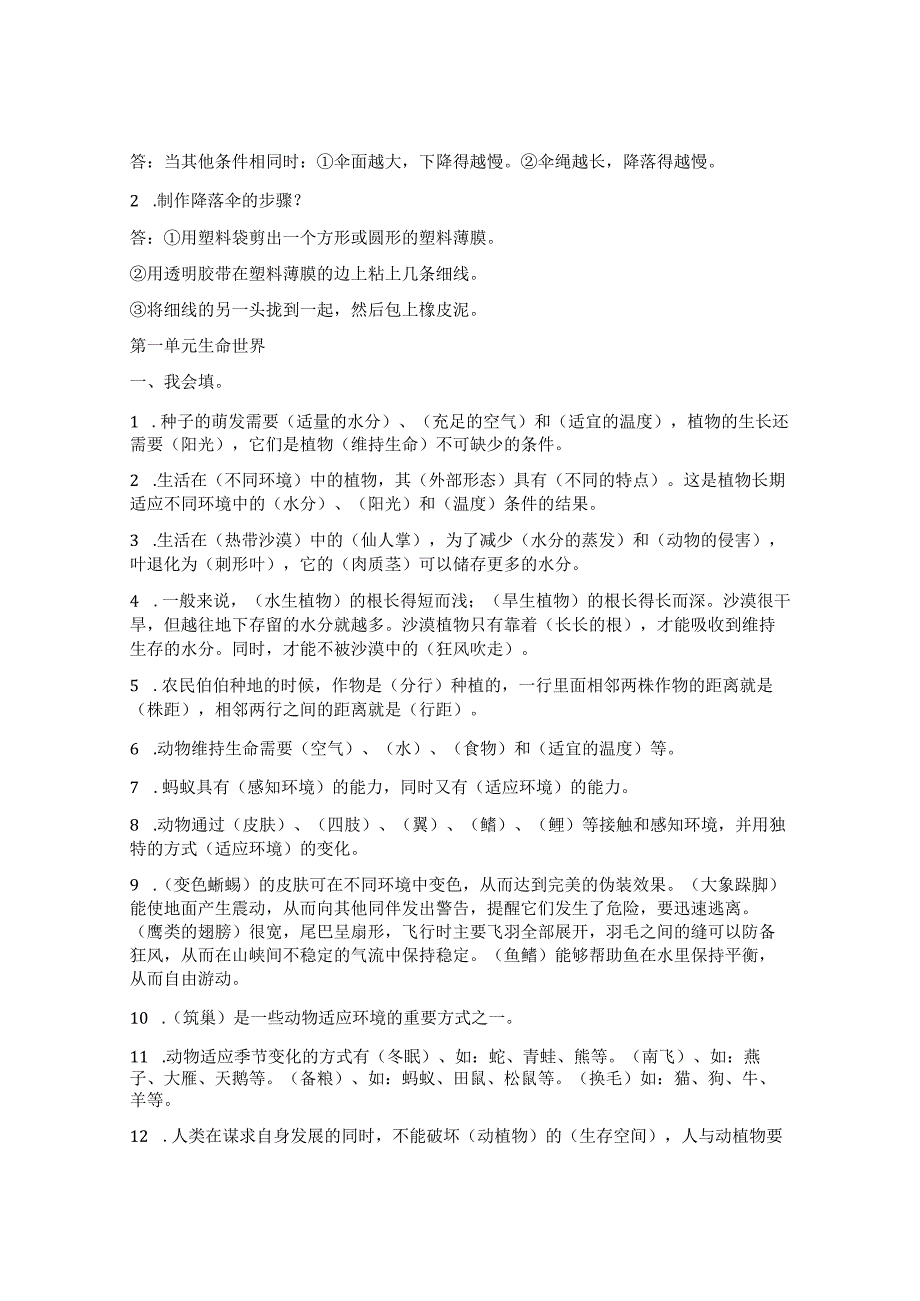 答：当其他条件相同时：①伞面越大，下降得越慢。②伞绳越长，降落得越慢。

2 .制作降落伞的步骤？

答：①用塑料袋剪出一个方形或圆形的塑料薄膜。

②用透明胶带在塑料薄膜的边上粘上几条细线。

③将细线的另一头拢到一起，然后包上橡皮泥。

第一单元生命世界

一、我会填。

1 .种子的萌发需要（适量的水分）、（充足的空气）和（适宜的温度），植物的生长还需要（阳光），它们是植物（维持生命）不可缺少的条件。

2 .生活在（不同环境）中的植物，其（外部形态）具有（不同的特点）。这是植物长期适应不同环境中的（水分）、（阳光）和（温度）条件的结果。

3 .生活在（热带沙漠）中的（仙人掌），为了减少（水分的蒸发）和（动物的侵害），叶退化为（刺形叶），它的（肉质茎）可以储存更多的水分。

4 .一般来说，（水生植物）的根长得短而浅；（旱生植物）的根长得长而深。沙漠很干旱，但越往地下存留的水分就越多。沙漠植物只有靠着（长长的根），才能吸收到维持生存的水分。同时，才能不被沙漠中的（狂风吹走）。

5 .农民伯伯种地的时候，作物是（分行）种植的，一行里面相邻两株作物的距离就是（株距），相邻两行之间的距离就是（行距）。

6 .动物维持生命需要（空气）、（水）、（食物）和（适宜的温度）等。

7 .蚂蚁具有（感知环境）的能力，同时又有（适应环境）的能力。

8 .动物通过（皮肤）、（四肢）、（翼）、（鳍）、（鲤）等接触和感知环境，并用独特的方式（适应环境）的变化。

9 .（变色蜥蜴）的皮肤可在不同环境中变色，从而达到完美的伪装效果。（大象跺脚）能使地面产生震动，从而向其他同伴发出警告，提醒它们发生了危险，要迅速逃离。（鹰类的翅膀）很宽，尾巴呈扇形，飞行时主要飞羽全部展开，羽毛之间的缝可以防备狂风，从而在山峡间不稳定的气流中保持稳定。（鱼鳍）能够帮助鱼在水里保持平衡，从而自由游动。

10 .（筑巢）是一些动物适应环境的重要方式之一。

11 .动物适应季节变化的方式有（冬眠）、如：蛇、青蛙、熊等。（南飞）、如：燕子、大雁、天鹅等。（备粮）、如：蚂蚁、田鼠、松鼠等。（换毛）如：猫、狗、牛、羊等。

12 .人类在谋求自身发展的同时，不能破坏（动植物）的（生存空间），人与动植物要